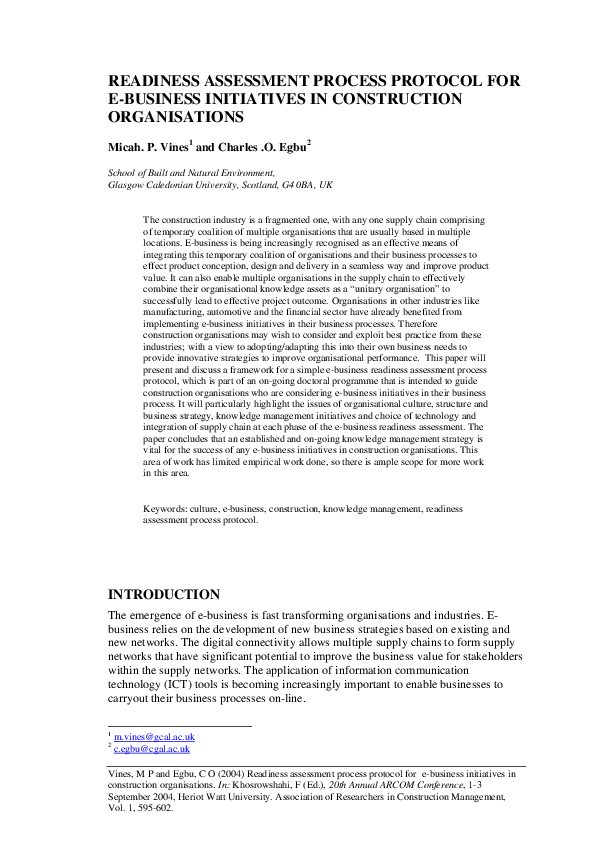 READINESS ASSESSMENT PROCESS PROTOCOL FOR E-BUSINESS INITIATIVES IN CONSTRUCTION ORGANISATIONS

Micah. P. Vines$^1$ and Charles .O. Egbu$^2$

School of Built and Natural Environment, Glasgow Caledonian University, Scotland, G4 0BA, UK

The construction industry is a fragmented one, with any one supply chain comprising of temporary coalition of multiple organisations that are usually based in multiple locations. E-business is being increasingly recognised as an effective means of integrating this temporary coalition of organisations and their business processes to effect product conception, design and delivery in a seamless way and improve product value. It can also enable multiple organisations in the supply chain to effectively combine their organisational knowledge assets as a "unitary organisation" to successfully lead to effective project outcome. Organisations in other industries like manufacturing, automotive and the financial sector have already benefited from implementing e-business initiatives in their business processes. Therefore construction organisations may wish to consider and exploit best practice from these industries; with a view to adopting/adapting this into their own business needs to provide innovative strategies to improve organisational performance. This paper will present and discuss a framework for a simple e-business readiness assessment process protocol, which is part of an on-going doctoral programme that is intended to guide construction organisations who are considering e-business initiatives in their business process. It will particularly highlight the issues of organisational culture, structure and business strategy, knowledge management initiatives and choice of technology and integration of supply chain at each phase of the e-business readiness assessment. The paper concludes that an established and on-going knowledge management strategy is vital for the success of any e-business initiatives in construction organisations. This area of work has limited empirical work done, so there is ample scope for more work in this area.

Keywords: culture, e-business, construction, knowledge management, readiness assessment process protocol.

INTRODUCTION

The emergence of e-business is fast transforming organisations and industries. E-business relies on the development of new business strategies based on existing and new networks. The digital connectivity allows multiple supply chains to form supply networks that have significant potential to improve the business value for stakeholders within the supply networks. The application of information communication technology (ICT) tools is becoming increasingly important to enable businesses to carryout their business processes on-line.

$^1$ m.vines@gcal.ac.uk
$^2$ c.egbu@gcal.ac.uk

Vines, M P and Egbu, C O (2004) Readiness assessment process protocol for e-business initiatives in construction organisations. In: Khosrowshahi, F (Ed.), 20th Annual ARCOM Conference, 1-3 September 2004, Heriot Watt University. Association of Researchers in Construction Management, Vol. 1, 595-602.